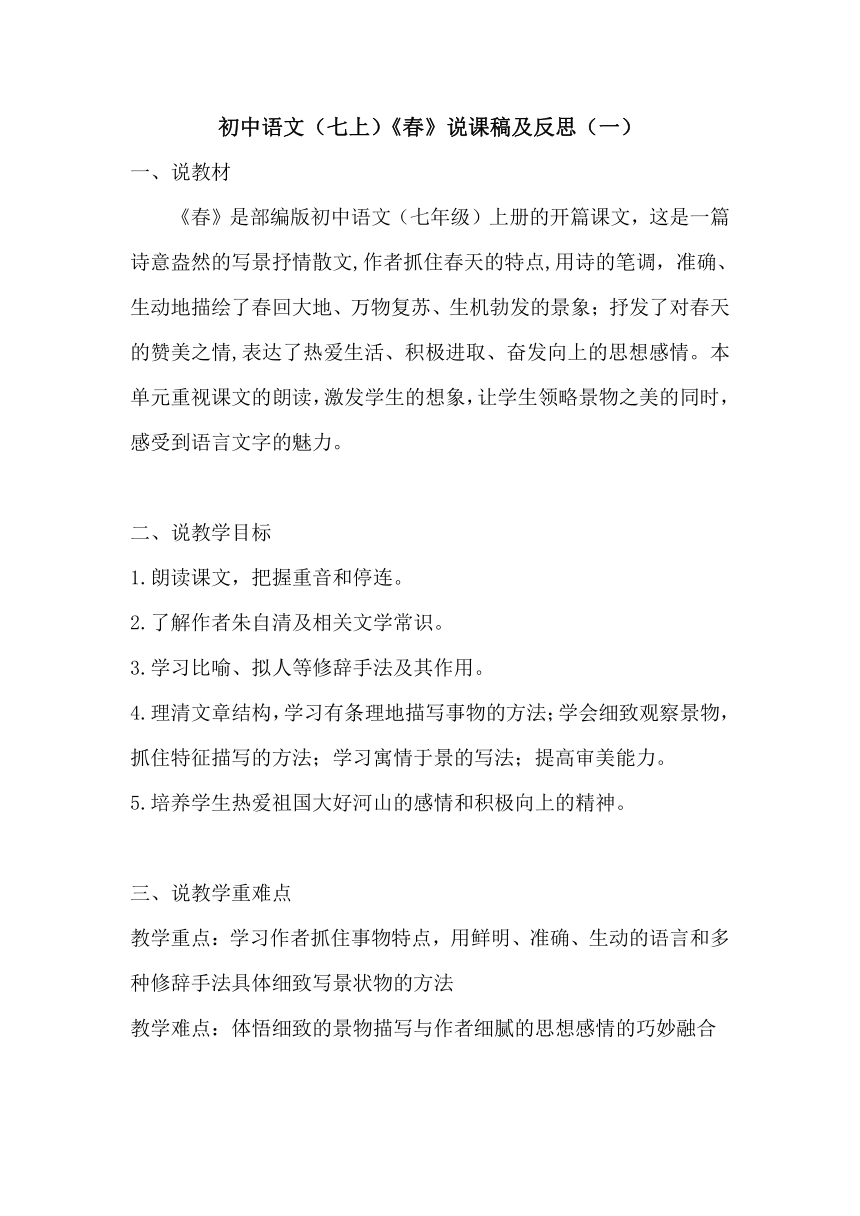 初中语文（七上）《春》说课稿及反思（一）

一、说教材

《春》是部编版初中语文（七年级）上册的开篇课文，这是一篇诗意盎然的写景抒情散文,作者抓住春天的特点,用诗的笔调，准确、生动地描绘了春回大地、万物复苏、生机勃发的景象；抒发了对春天的赞美之情,表达了热爱生活、积极进取、奋发向上的思想感情。本单元重视课文的朗读,激发学生的想象,让学生领略景物之美的同时,感受到语言文字的魅力。

二、说教学目标

1.朗读课文，把握重音和停连。

2.了解作者朱自清及相关文学常识。

3.学习比喻、拟人等修辞手法及其作用。

4.理清文章结构,学习有条理地描写事物的方法;学会细致观察景物,抓住特征描写的方法；学习寓情于景的写法；提高审美能力。

5.培养学生热爱祖国大好河山的感情和积极向上的精神。

三、说教学重难点

教学重点：学习作者抓住事物特点，用鲜明、准确、生动的语言和多种修辞手法具体细致写景状物的方法

教学难点：体悟细致的景物描写与作者细腻的思想感情的巧妙融合